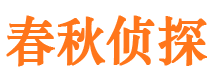 春秋侦探